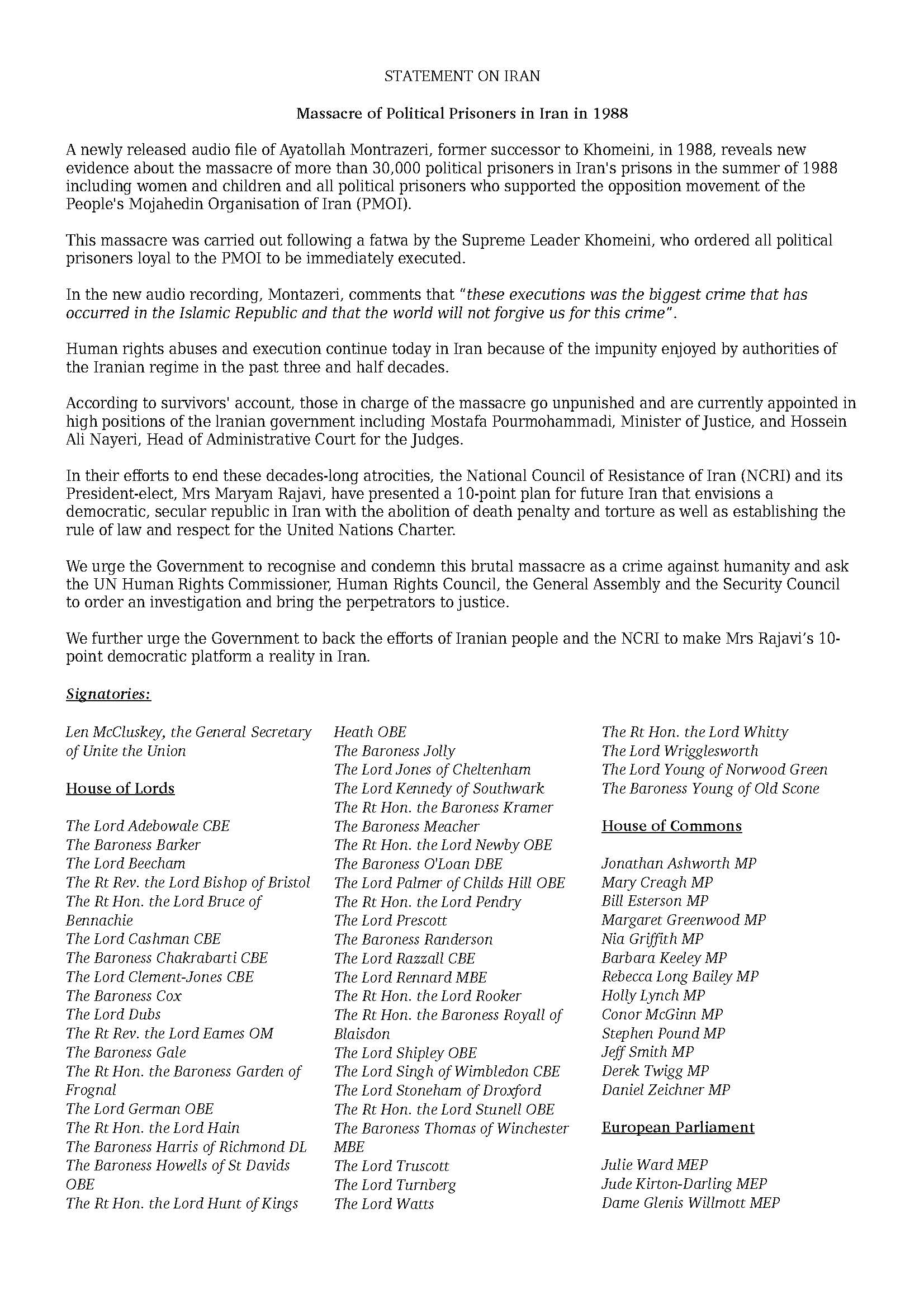 STATEMENT ON IRAN

Massacre of Political Prisoners in Iran in 1988

A newly released audio file of Ayatollah Montrazeri, former successor to Khomeini, in 1988, reveals new evidence about the massacre of more than 30,000 political prisoners in Iran's prisons in the summer of 1988 including women and children and all political prisoners who supported the opposition movement of the People's Mojahedin Organisation of Iran (PMOI).

This massacre was carried out following a fatwa by the Supreme Leader Khomeini, who ordered all political prisoners loyal to the PMOI to be immediately executed.

In the new audio recording, Montazeri, comments that "these executions was the biggest crime that has occurred in the Islamic Republic and that the world will not forgive us for this crime".

Human rights abuses and execution continue today in Iran because of the impunity enjoyed by authorities of the Iranian regime in the past three and half decades.

According to survivors' account, those in charge of the massacre go unpunished and are currently appointed in high positions of the Iranian government including Mostafa Pourmohammadi, Minister of Justice, and Hossein Ali Nayeri, Head of Administrative Court for the Judges.

In their efforts to end these decades-long atrocities, the National Council of Resistance of Iran (NCRI) and its President-elect, Mrs Maryam Rajavi, have presented a 10-point plan for future Iran that envisions a democratic, secular republic in Iran with the abolition of death penalty and torture as well as establishing the rule of law and respect for the United Nations Charter.

We urge the Government to recognise and condemn this brutal massacre as a crime against humanity and ask the UN Human Rights Commissioner, Human Rights Council, the General Assembly and the Security Council to order an investigation and bring the perpetrators to justice.

We further urge the Government to back the efforts of Iranian people and the NCRI to make Mrs Rajavi's 10-point democratic platform a reality in Iran.

Signatories:

Len McCluskey, the General Secretary of Unite the Union

House of Lords

The Lord Adebowale CBE
The Baroness Barker
The Lord Beecham
The Rt Rev. the Lord Bishop of Bristol
The Rt Hon. the Lord Bruce of Bennachie
The Lord Cashman CBE
The Baroness Chakrabarti CBE
The Lord Clement-Jones CBE
The Baroness Cox
The Lord Dubs
The Rt Rev. the Lord Eames OM
The Baroness Gale
The Rt Hon. the Baroness Garden of Frognal
The Lord German OBE
The Rt Hon. the Lord Hain
The Baroness Harris of Richmond DL
The Baroness Howells of St Davids OBE
The Rt Hon. the Lord Hunt of Kings Heath OBE
The Baroness Jolly
The Lord Jones of Cheltenham
The Lord Kennedy of Southwark
The Rt Hon. the Baroness Kramer
The Baroness Meacher
The Rt Hon. the Lord Newby OBE
The Baroness O'Loan DBE
The Lord Palmer of Childs Hill OBE
The Rt Hon. the Lord Pendry
The Lord Prescott
The Baroness Randerson
The Lord Razzall CBE
The Lord Rennard MBE
The Rt Hon. the Lord Rooker
The Rt Hon. the Baroness Royall of Blaisdon
The Lord Shipley OBE
The Lord Singh of Wimbledon CBE
The Lord Stoneham of Droxford
The Rt Hon. the Lord Stunell OBE
The Baroness Thomas of Winchester MBE
The Lord Truscott
The Lord Turnberg
The Lord Watts
The Rt Hon. the Lord Whitty
The Lord Wrigglesworth
The Lord Young of Norwood Green
The Baroness Young of Old Scone

House of Commons

Jonathan Ashworth MP
Mary Creagh MP
Bill Esterson MP
Margaret Greenwood MP
Nia Griffith MP
Barbara Keeley MP
Rebecca Long Bailey MP
Holly Lynch MP
Conor McGinn MP
Stephen Pound MP
Jeff Smith MP
Derek Twigg MP
Daniel Zeichner MP

European Parliament

Julie Ward MEP
Jude Kirton-Darling MEP
Dame Glenis Willmott MEP